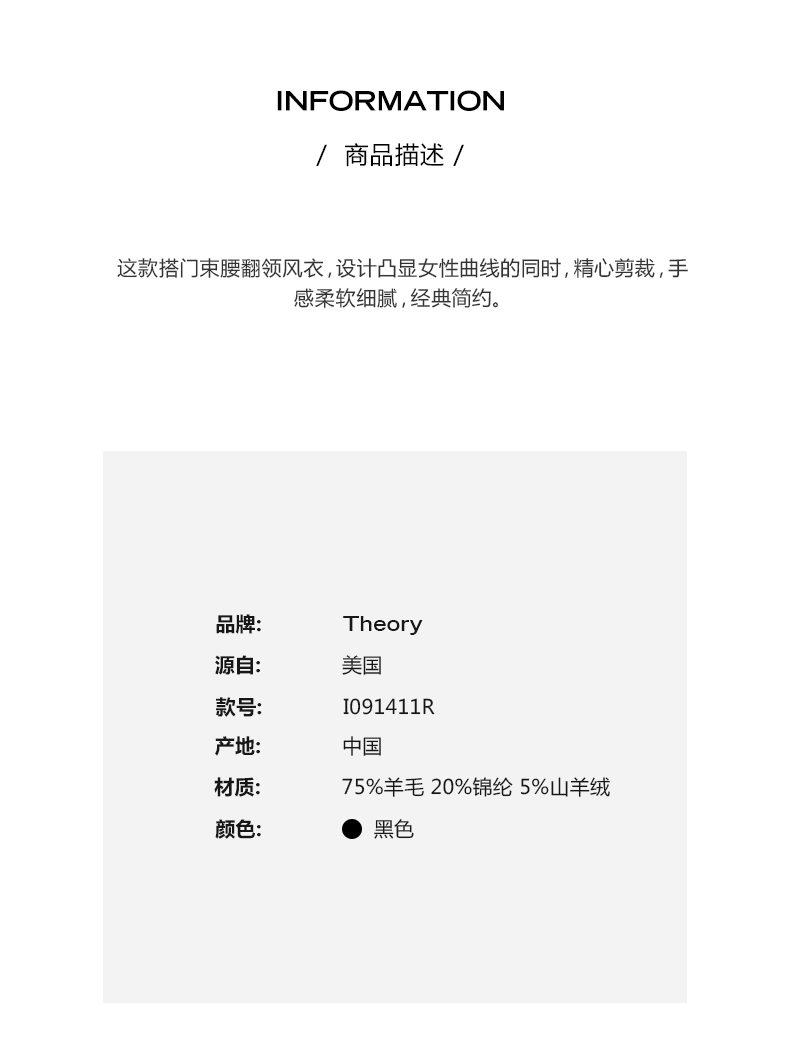 INFORMATION

/ 商品描述 /

这款搭门束腰翻领风衣，设计凸显女性曲线的同时，精心剪裁，手感柔软细腻，经典简约。

品牌: Theory
源自: 美国
款号: I091411R
产地: 中国
材质: 75%羊毛 20%锦纶 5%山羊绒
颜色: 黑色